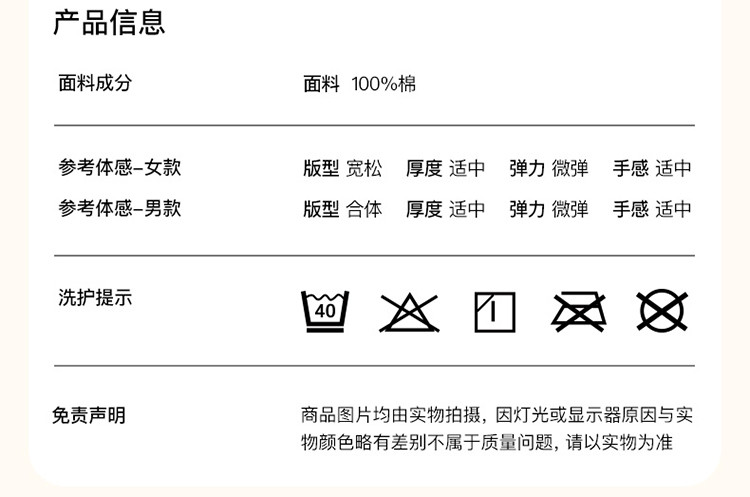 产品信息

面料成分

面料 100%棉

参考体感-女款

版型 宽松 厚度 适中 弹力 微弹 手感 适中

参考体感-男款

版型 合体 厚度 适中 弹力 微弹 手感 适中

洗护提示

40

免责声明

商品图片均由实物拍摄，因灯光或显示器原因与实物颜色略有差别不属于质量问题，请以实物为准